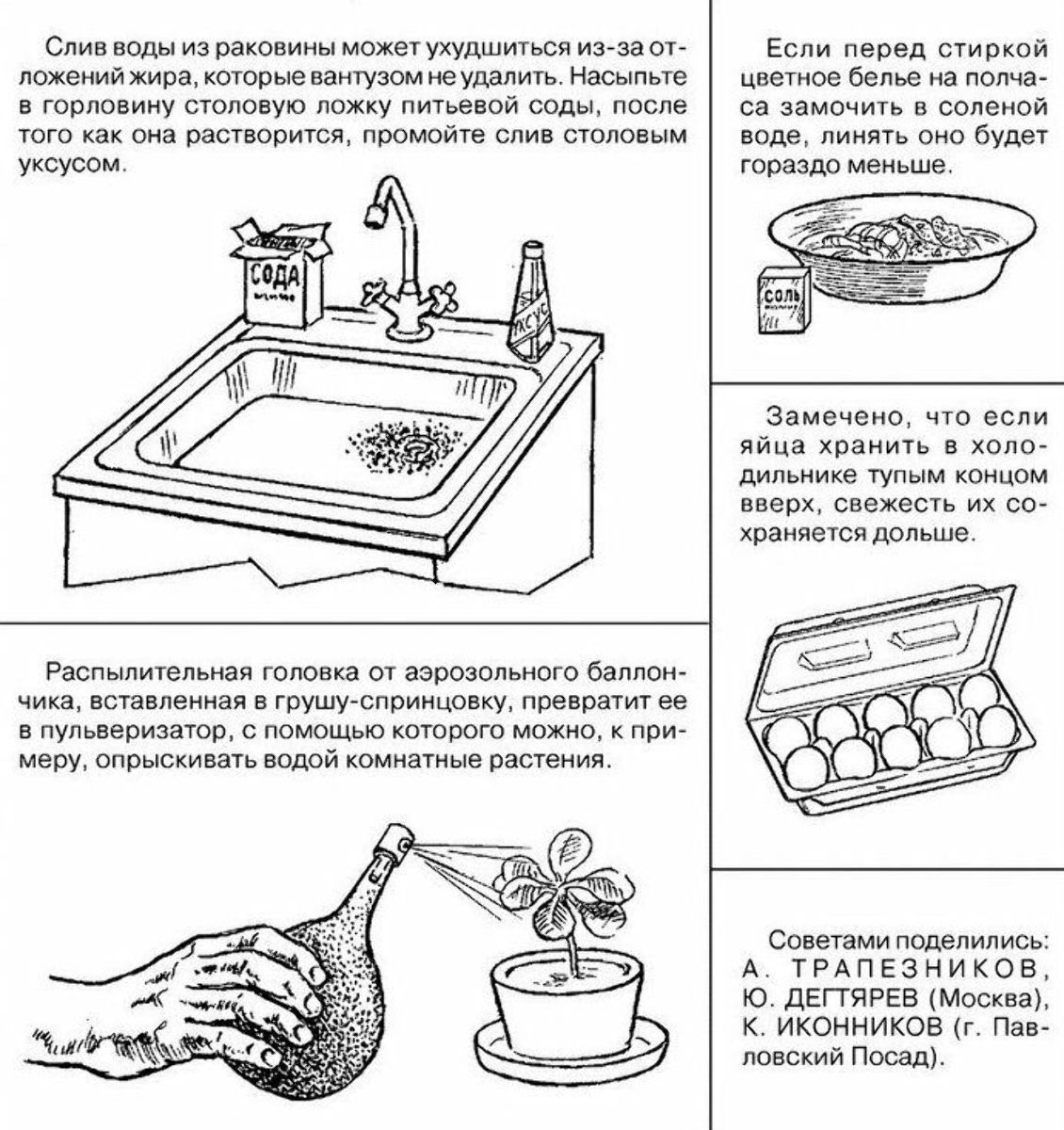 Слив воды из раковины может ухудшиться из-за отложений жира, которые вантузом не удалить. Насыпьте в горловину столовую ложку питьевой соды, после того как она растворится, промойте слив столовым уксусом.

СОДА

УКСУС

Распылительная головка от аэрозольного баллончика, вставленная в грушу-спринцовку, превратит ее в пульверизатор, с помощью которого можно, к примеру, опрыскивать водой комнатные растения.

Если перед стиркой цветное белье на полчаса замочить в соленой воде, линять оно будет гораздо меньше.

СОЛЬ

Замечено, что если яйца хранить в холодильнике тупым концом вверх, свежесть их сохраняется дольше.

Советами поделились: А. ТРАПЕЗНИКОВ, Ю. ДЕГТЯРЕВ (Москва), К. ИКОННИКОВ (г. Павловский Посад).